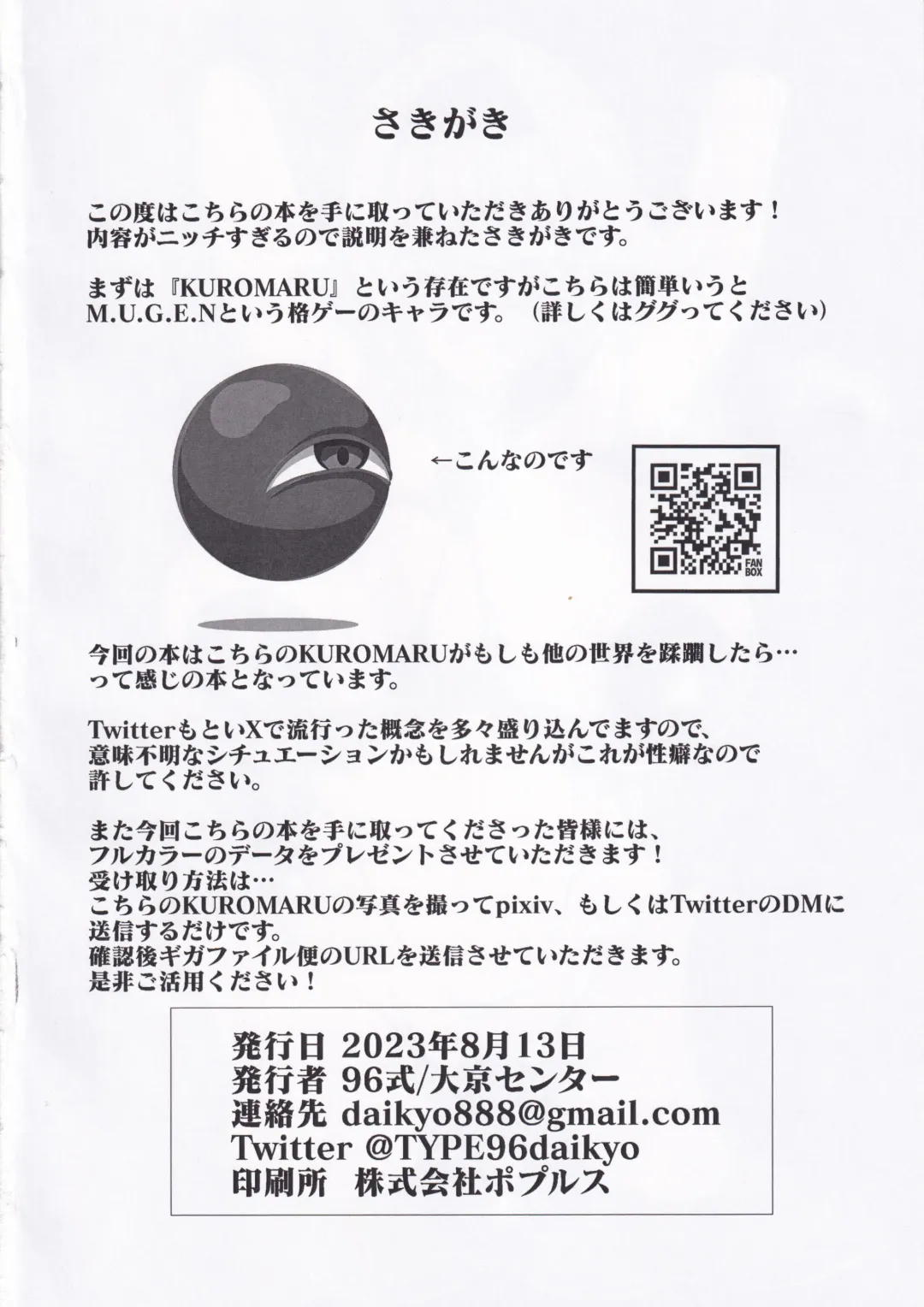 さきがき

この度はこちらの本を手に取っていただきありがとうございます！
内容がニッチすぎるので説明を兼ねたさきがきです。

まずは『KUROMARU』という存在ですがこちらは簡単いうと
M.U.G.E.Nという格ゲーのキャラです。（詳しくはググってください）

←こんなのです

FAN BOX

今回の本はこちらのKUROMARUがもしも他の世界を蹂躙したら…
って感じの本となっています。

TwitterもといXで流行った概念を多々盛り込んでますので、
意味不明なシチュエーションかもしれませんがこれが性癖なので
許してください。

また今回こちらの本を手に取ってくださった皆様には、
フルカラーのデータをプレゼントさせていただきます！
受け取り方法は…
こちらのKUROMARUの写真を撮ってpixiv、もしくはTwitterのDMに
送信するだけです。
確認後ギガファイル便のURLを送信させていただきます。
是非ご活用ください！

発行日 2023年8月13日
発行者 96式/大京センター
連絡先 daikyo888@gmail.com
Twitter @TYPE96daikyo
印刷所 株式会社ポプルス